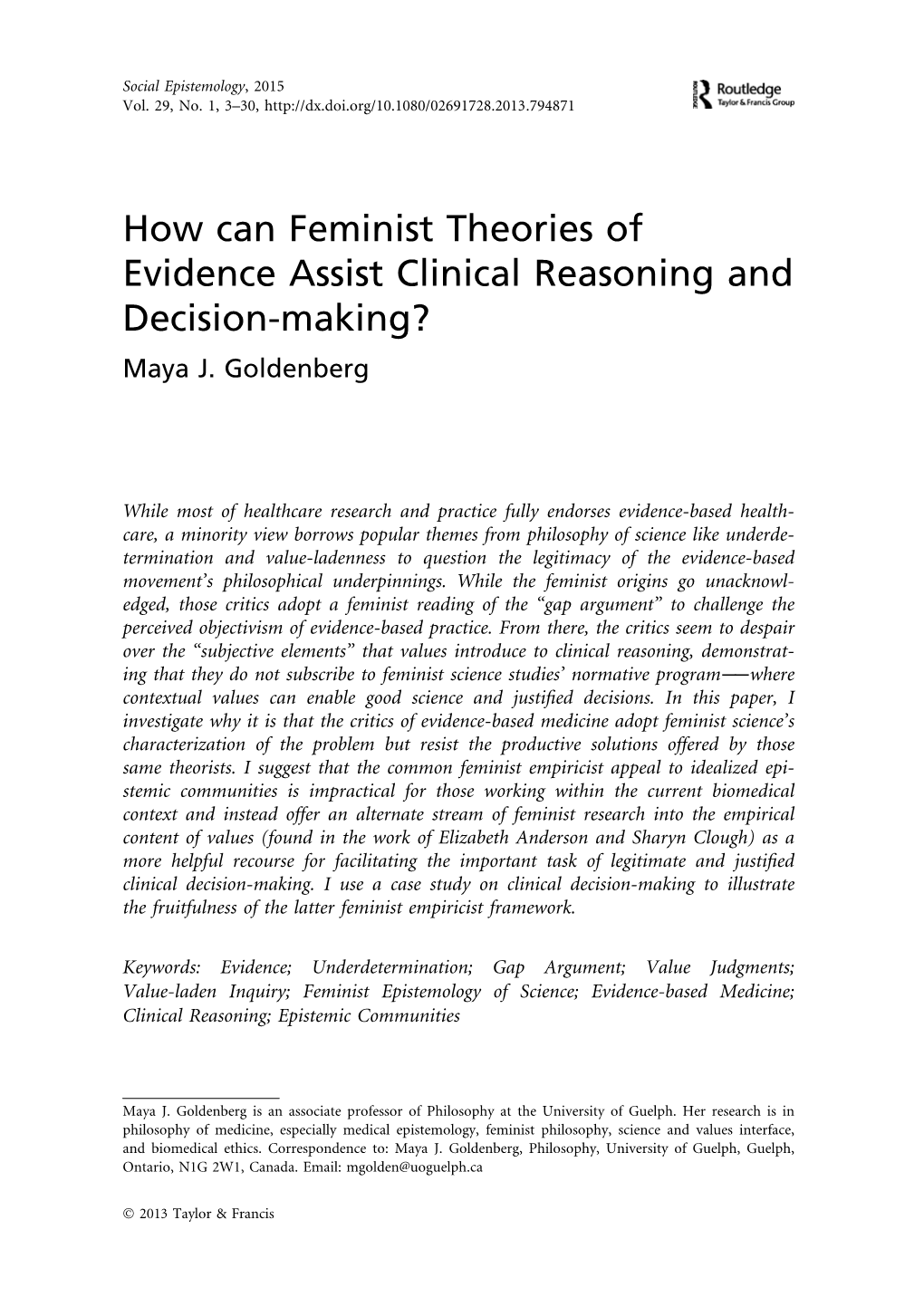 Social Epistemology, 2015
Vol. 29, No. 1, 3–30, http://dx.doi.org/10.1080/02691728.2013.794871

Routledge
Taylor & Francis Group

How can Feminist Theories of Evidence Assist Clinical Reasoning and Decision-making?
Maya J. Goldenberg

While most of healthcare research and practice fully endorses evidence-based healthcare, a minority view borrows popular themes from philosophy of science like underdetermination and value-ladenness to question the legitimacy of the evidence-based movement's philosophical underpinnings. While the feminist origins go unacknowledged, those critics adopt a feminist reading of the "gap argument" to challenge the perceived objectivism of evidence-based practice. From there, the critics seem to despair over the "subjective elements" that values introduce to clinical reasoning, demonstrating that they do not subscribe to feminist science studies' normative program—where contextual values can enable good science and justified decisions. In this paper, I investigate why it is that the critics of evidence-based medicine adopt feminist science's characterization of the problem but resist the productive solutions offered by those same theorists. I suggest that the common feminist empiricist appeal to idealized epistemic communities is impractical for those working within the current biomedical context and instead offer an alternate stream of feminist research into the empirical content of values (found in the work of Elizabeth Anderson and Sharyn Clough) as a more helpful recourse for facilitating the important task of legitimate and justified clinical decision-making. I use a case study on clinical decision-making to illustrate the fruitfulness of the latter feminist empiricist framework.

Keywords: Evidence; Underdetermination; Gap Argument; Value Judgments; Value-laden Inquiry; Feminist Epistemology of Science; Evidence-based Medicine; Clinical Reasoning; Epistemic Communities

Maya J. Goldenberg is an associate professor of Philosophy at the University of Guelph. Her research is in philosophy of medicine, especially medical epistemology, feminist philosophy, science and values interface, and biomedical ethics. Correspondence to: Maya J. Goldenberg, Philosophy, University of Guelph, Guelph, Ontario, N1G 2W1, Canada. Email: mgolden@uoguelph.ca

© 2013 Taylor & Francis